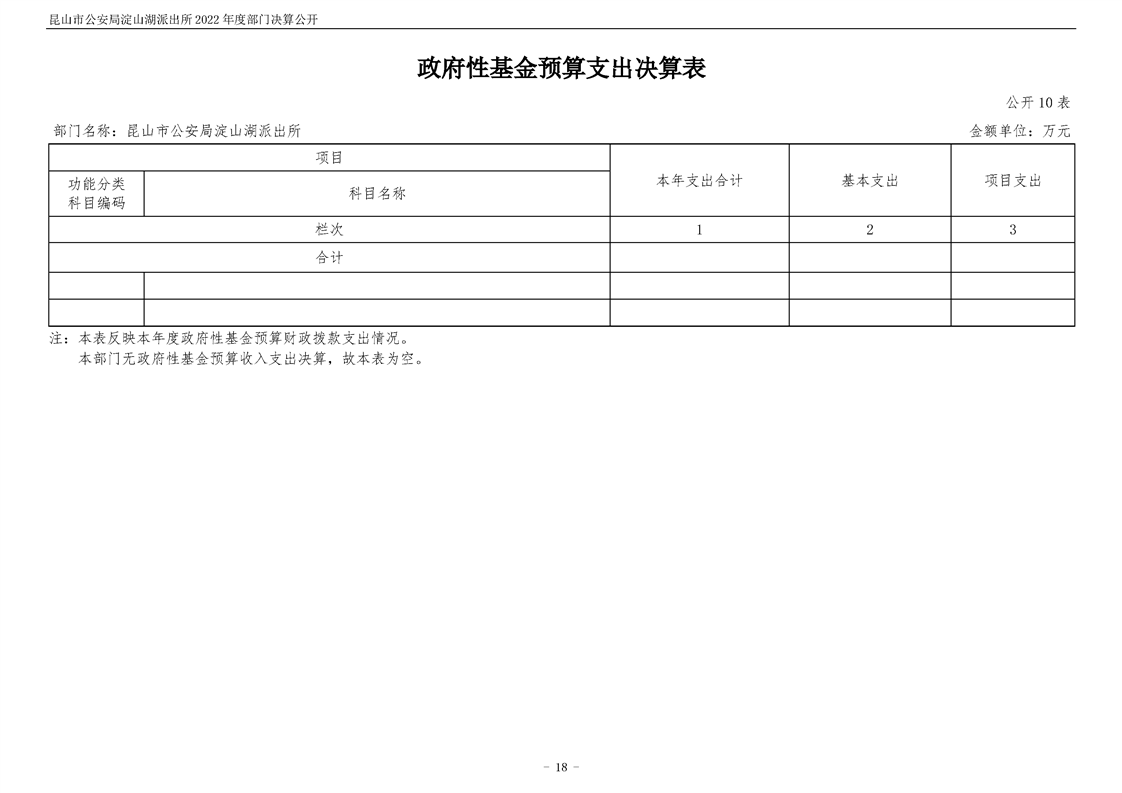 昆山市公安局淀山湖派出所 2022 年度部门决算公开

政府性基金预算支出决算表

公开 10 表

部门名称：昆山市公安局淀山湖派出所

金额单位：万元

| 项目 | | 本年支出合计 | 基本支出 | 项目支出 |
|---|---|---|---|---|
| 功能分类科目编码 | 科目名称 | | | |
| 栏次 | | 1 | 2 | 3 |
| 合计 | | | | |
| | | | | |
| | | | | |

注：本表反映本年度政府性基金预算财政拨款支出情况。
本部门无政府性基金预算收入支出决算，故本表为空。

- 18 -